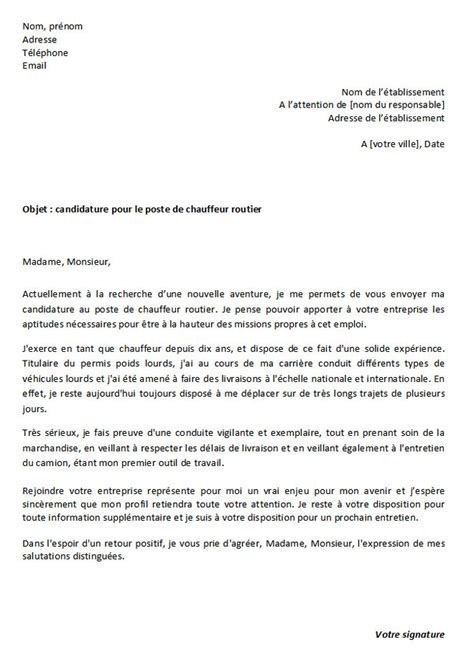 Nom, prénom
Adresse
Téléphone
Email

Nom de l'établissement
A l'attention de [nom du responsable]
Adresse de l'établissement

A [votre ville], Date

Objet : candidature pour le poste de chauffeur routier

Madame, Monsieur,

Actuellement à la recherche d'une nouvelle aventure, je me permets de vous envoyer ma candidature au poste de chauffeur routier. Je pense pouvoir apporter à votre entreprise les aptitudes nécessaires pour être à la hauteur des missions propres à cet emploi.

J'exerce en tant que chauffeur depuis dix ans, et dispose de ce fait d'une solide expérience. Titulaire du permis poids lourds, j'ai au cours de ma carrière conduit différents types de véhicules lourds et j'ai été amené à faire des livraisons à l'échelle nationale et internationale. En effet, je reste aujourd'hui toujours disposé à me déplacer sur de très longs trajets de plusieurs jours.

Très sérieux, je fais preuve d'une conduite vigilante et exemplaire, tout en prenant soin de la marchandise, en veillant à respecter les délais de livraison et en veillant également à l'entretien du camion, étant mon premier outil de travail.

Rejoindre votre entreprise représente pour moi un vrai enjeu pour mon avenir et j'espère sincèrement que mon profil retiendra toute votre attention. Je reste à votre disposition pour toute information supplémentaire et je suis à votre disposition pour un prochain entretien.

Dans l'espoir d'un retour positif, je vous prie d'agréer, Madame, Monsieur, l'expression de mes salutations distinguées.

Votre signature